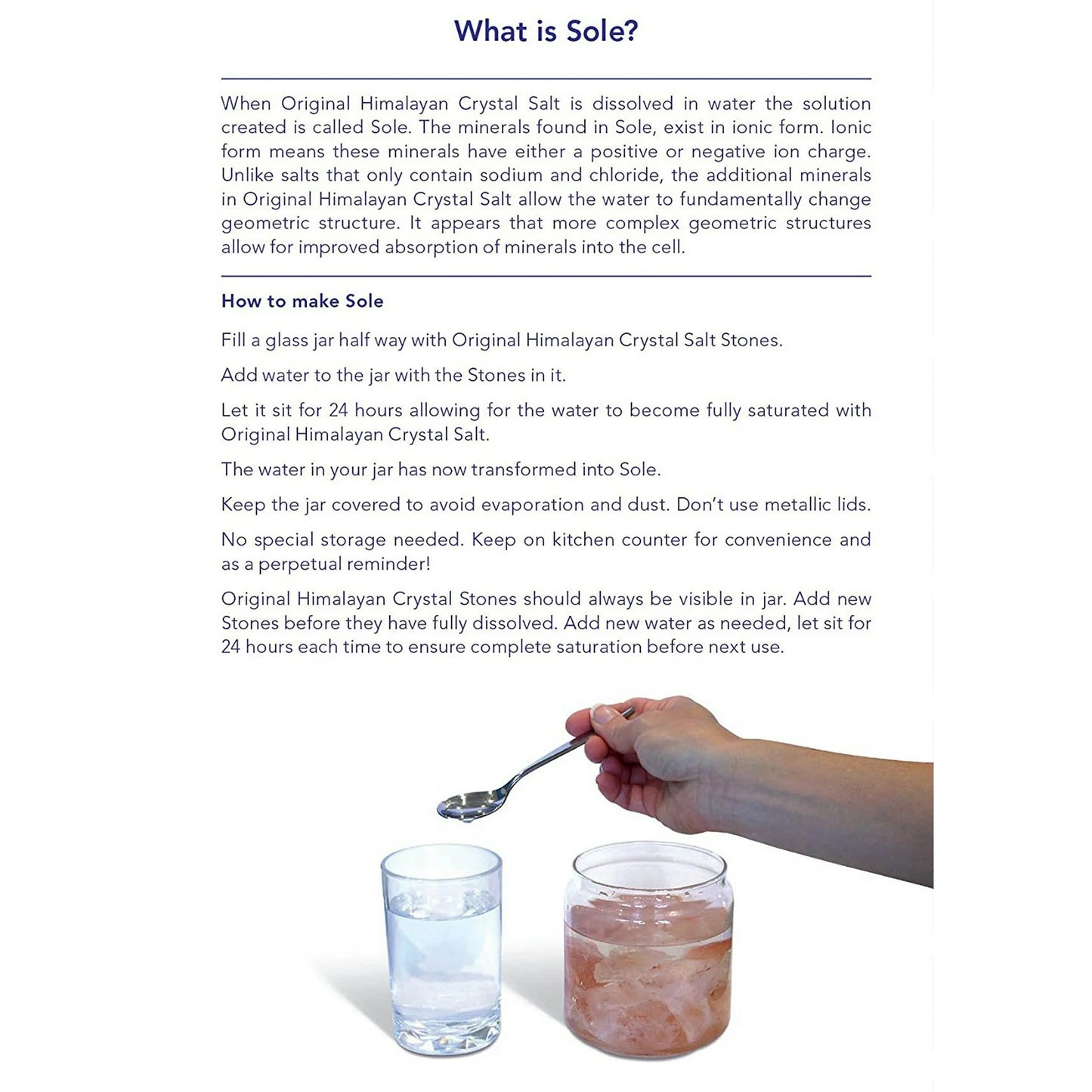 What is Sole?

When Original Himalayan Crystal Salt is dissolved in water the solution created is called Sole. The minerals found in Sole, exist in ionic form. Ionic form means these minerals have either a positive or negative ion charge. Unlike salts that only contain sodium and chloride, the additional minerals in Original Himalayan Crystal Salt allow the water to fundamentally change geometric structure. It appears that more complex geometric structures allow for improved absorption of minerals into the cell.

How to make Sole

Fill a glass jar half way with Original Himalayan Crystal Salt Stones.

Add water to the jar with the Stones in it.

Let it sit for 24 hours allowing for the water to become fully saturated with Original Himalayan Crystal Salt.

The water in your jar has now transformed into Sole.

Keep the jar covered to avoid evaporation and dust. Don't use metallic lids.

No special storage needed. Keep on kitchen counter for convenience and as a perpetual reminder!

Original Himalayan Crystal Stones should always be visible in jar. Add new Stones before they have fully dissolved. Add new water as needed, let sit for 24 hours each time to ensure complete saturation before next use.